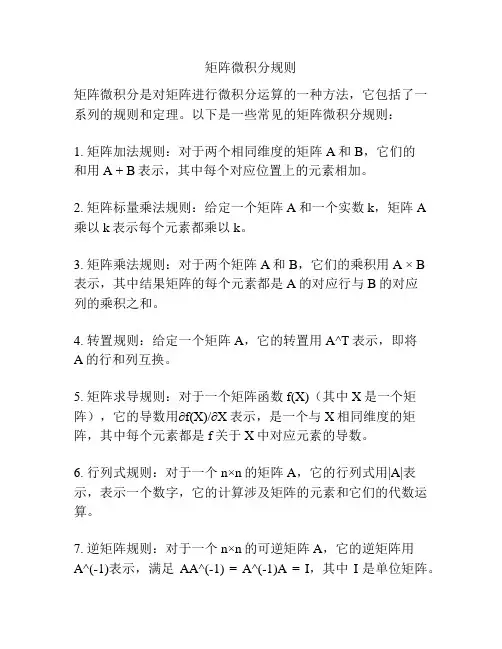 矩阵微积分规则

矩阵微积分是对矩阵进行微积分运算的一种方法，它包括了一系列的规则和定理。以下是一些常见的矩阵微积分规则：

1. 矩阵加法规则：对于两个相同维度的矩阵 A 和 B，它们的和用 A + B 表示，其中每个对应位置上的元素相加。

2. 矩阵标量乘法规则：给定一个矩阵 A 和一个实数 k，矩阵 A 乘以 k 表示每个元素都乘以 k。

3. 矩阵乘法规则：对于两个矩阵 A 和 B，它们的乘积用 A × B 表示，其中结果矩阵的每个元素都是 A 的对应行与 B 的对应列的乘积之和。

4. 转置规则：给定一个矩阵 A，它的转置用 A^T 表示，即将 A 的行和列互换。

5. 矩阵求导规则：对于一个矩阵函数 f(X)（其中 X 是一个矩阵），它的导数用∂f(X)/∂X 表示，是一个与 X 相同维度的矩阵，其中每个元素都是 f 关于 X 中对应元素的导数。

6. 行列式规则：对于一个 n×n 的矩阵 A，它的行列式用|A|表示，表示一个数字，它的计算涉及矩阵的元素和它们的代数运算。

7. 逆矩阵规则：对于一个 n×n 的可逆矩阵 A，它的逆矩阵用 A^(-1)表示，满足 AA^(-1) = A^(-1)A = I，其中 I 是单位矩阵。